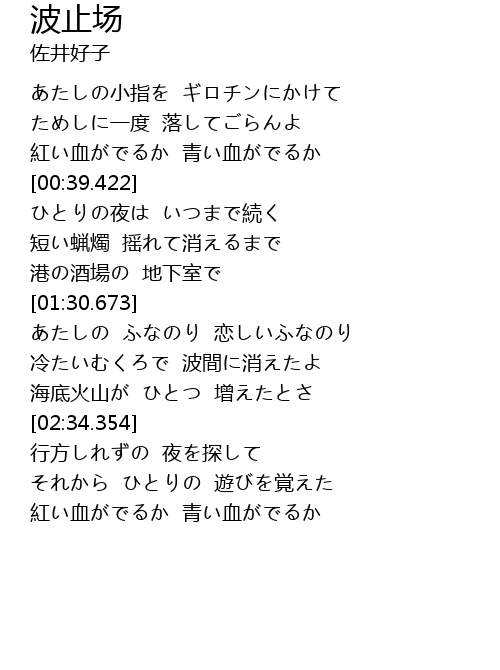 波止场
佐井好子

あたしの小指を ギロチンにかけて
ためしに一度 落してごらんよ
紅い血がでるか 青い血がでるか
[00:39.422]
ひとりの夜は いつまで続く
短い蝋燭 揺れて消えるまで
港の酒場の 地下室で
[01:30.673]
あたしの ふなのり 恋しいふなのり
冷たいむくろで 波間に消えたよ
海底火山が ひとつ 増えたとさ
[02:34.354]
行方しれずの 夜を探して
それから ひとりの 遊びを覚えた
紅い血がでるか 青い血がでるか